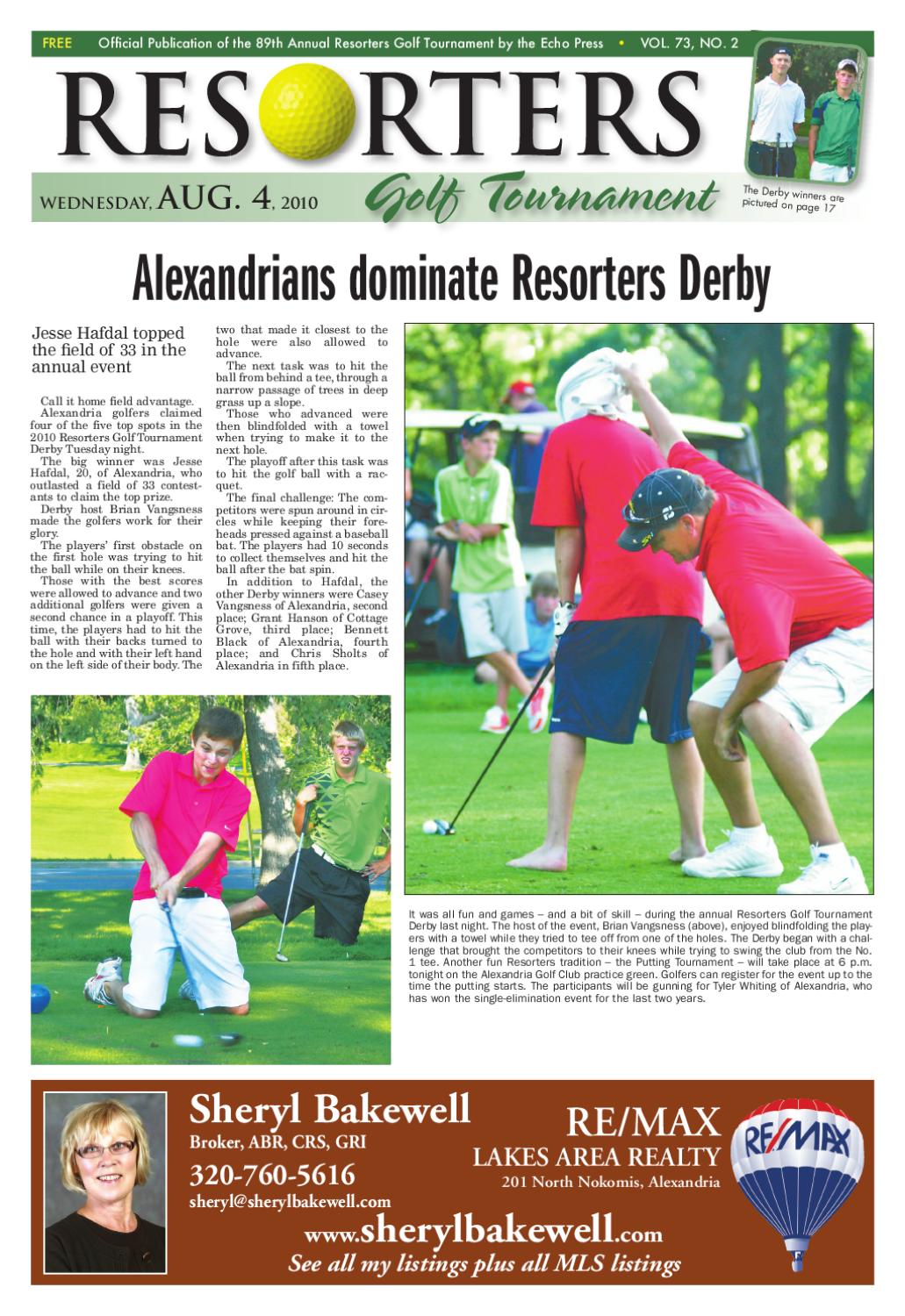 FREE Official Publication of the 89th Annual Resorters Golf Tournament by the Echo Press • VOL. 73, NO. 2

RESORTERS

WEDNESDAY, AUG. 4, 2010 Golf Tournament

The Derby winners are pictured on page 17

Alexandrians dominate Resorters Derby

Jesse Hafdal topped the field of 33 in the annual event

Call it home field advantage.

Alexandria golfers claimed four of the five top spots in the 2010 Resorters Golf Tournament Derby Tuesday night.

The big winner was Jesse Hafdal, 20, of Alexandria, who outlasted a field of 33 contestants to claim the top prize.

Derby host Brian Vangsness made the golfers work for their glory.

The players' first obstacle on the first hole was trying to hit the ball while on their knees.

Those with the best scores were allowed to advance and two additional golfers were given a second chance in a playoff. This time, the players had to hit the ball with their backs turned to the hole and with their left hand on the left side of their body. The two that made it closest to the hole were also allowed to advance.

The next task was to hit the ball from behind a tee, through a narrow passage of trees in deep grass up a slope.

Those who advanced were then blindfolded with a towel when trying to make it to the next hole.

The playoff after this task was to hit the golf ball with a racquet.

The final challenge: The competitors were spun around in circles while keeping their foreheads pressed against a baseball bat. The players had 10 seconds to collect themselves and hit the ball after the bat spin.

In addition to Hafdal, the other Derby winners were Casey Vangsness of Alexandria, second place; Grant Hanson of Cottage Grove, third place; Bennett Black of Alexandria, fourth place; and Chris Sholts of Alexandria in fifth place.

It was all fun and games – and a bit of skill – during the annual Resorters Golf Tournament Derby last night. The host of the event, Brian Vangsness (above), enjoyed blindfolding the players with a towel while they tried to tee off from one of the holes. The Derby began with a challenge that brought the competitors to their knees while trying to swing the club from the No. 1 tee. Another fun Resorters tradition – the Putting Tournament – will take place at 6 p.m. tonight on the Alexandria Golf Club practice green. Golfers can register for the event up to the time the putting starts. The participants will be gunning for Tyler Whiting of Alexandria, who has won the single-elimination event for the last two years.

Sheryl Bakewell
Broker, ABR, CRS, GRI
320-760-5616
sheryl@sherylbakewell.com

RE/MAX
LAKES AREA REALTY
201 North Nokomis, Alexandria

RE/MAX

www.sherylbakewell.com
See all my listings plus all MLS listings